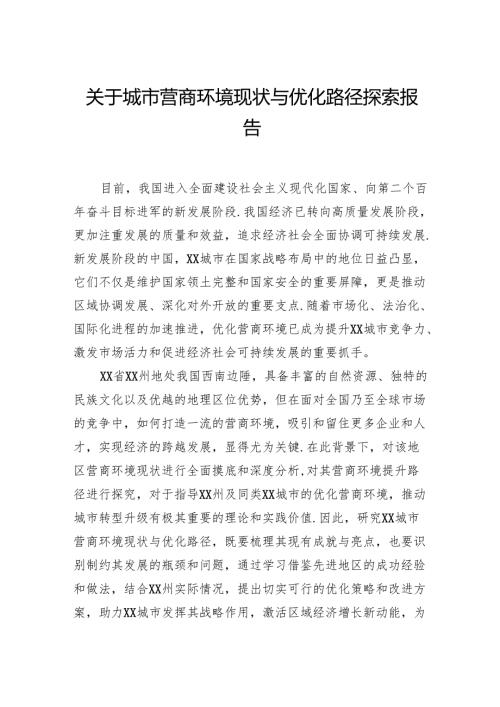 关于城市营商环境现状与优化路径探索报告

目前，我国进入全面建设社会主义现代化国家、向第二个百年奋斗目标进军的新发展阶段.我国经济已转向高质量发展阶段，更加注重发展的质量和效益，追求经济社会全面协调可持续发展.新发展阶段的中国，XX城市在国家战略布局中的地位日益凸显，它们不仅是维护国家领土完整和国家安全的重要屏障，更是推动区域协调发展、深化对外开放的重要支点.随着市场化、法治化、国际化进程的加速推进，优化营商环境已成为提升XX城市竞争力、激发市场活力和促进经济社会可持续发展的重要抓手。

XX省XX州地处我国西南边陲，具备丰富的自然资源、独特的民族文化以及优越的地理区位优势，但在面对全国乃至全球市场的竞争中，如何打造一流的营商环境，吸引和留住更多企业和人才，实现经济的跨越发展，显得尤为关键.在此背景下，对该地区营商环境现状进行全面摸底和深度分析,对其营商环境提升路径进行探究，对于指导XX州及同类XX城市的优化营商环境，推动城市转型升级有极其重要的理论和实践价值.因此，研究XX城市营商环境现状与优化路径，既要梳理其现有成就与亮点，也要识别制约其发展的瓶颈和问题，通过学习借鉴先进地区的成功经验和做法，结合XX州实际情况，提出切实可行的优化策略和改进方案，助力XX城市发挥其战略作用，激活区域经济增长新动能，为